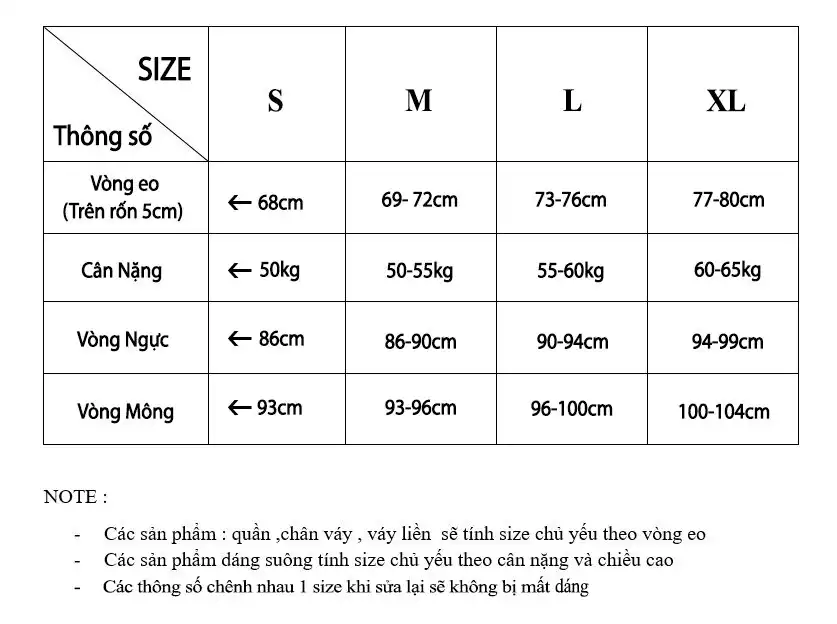 | SIZE / Thông số | S | M | L | XL |
|---|---|---|---|---|
| Vòng eo (Trên rốn 5cm) | ← 68cm | 69- 72cm | 73-76cm | 77-80cm |
| Cân Nặng | ← 50kg | 50-55kg | 55-60kg | 60-65kg |
| Vòng Ngực | ← 86cm | 86-90cm | 90-94cm | 94-99cm |
| Vòng Mông | ← 93cm | 93-96cm | 96-100cm | 100-104cm |

NOTE :

- Các sản phẩm : quần ,chân váy , váy liền sẽ tính size chủ yếu theo vòng eo
- Các sản phẩm dáng suông tính size chủ yếu theo cân nặng và chiều cao
- Các thông số chênh nhau 1 size khi sửa lại sẽ không bị mất dáng